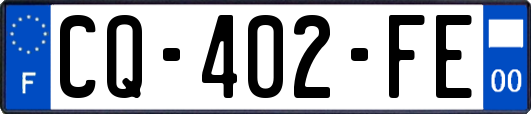 F
CQ-402-FE
00